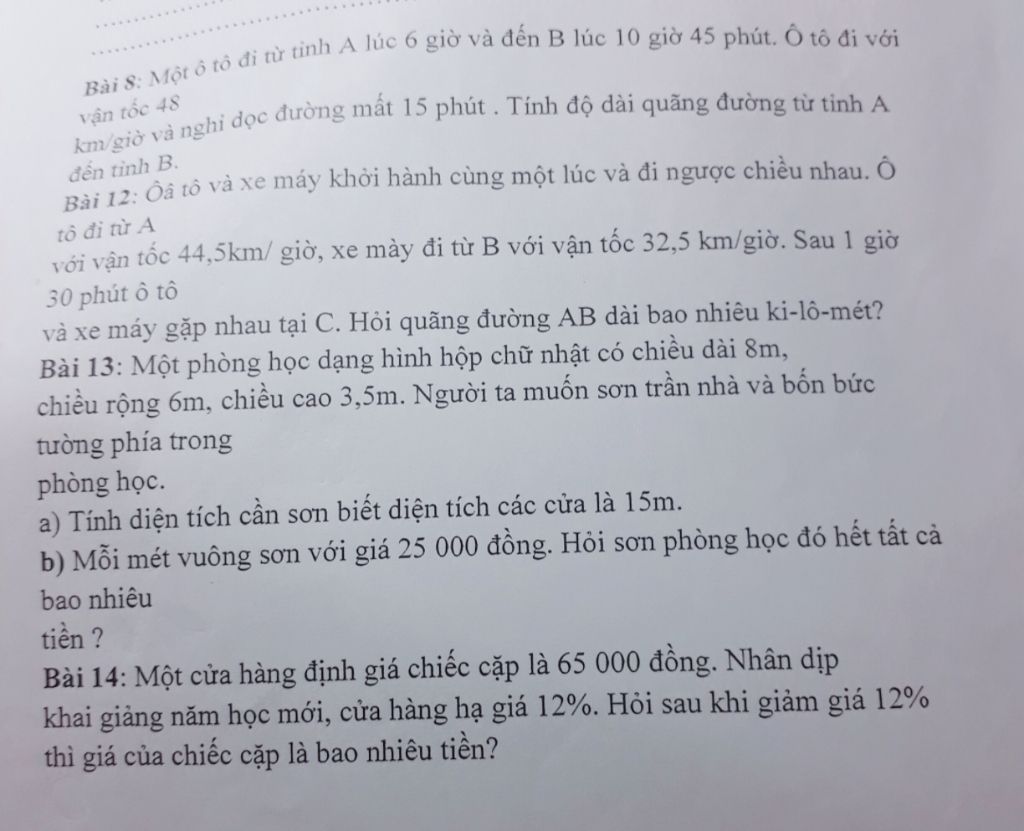 Bài 8: Một ô tô đi từ tỉnh A lúc 6 giờ và đến B lúc 10 giờ 45 phút. Ô tô đi với vận tốc 48
km/giờ và nghỉ dọc đường mất 15 phút . Tính độ dài quãng đường từ tỉnh A đến tỉnh B.
Bài 12: Ôâ tô và xe máy khởi hành cùng một lúc và đi ngược chiều nhau. Ô tô đi từ A
với vận tốc 44,5km/ giờ, xe mày đi từ B với vận tốc 32,5 km/giờ. Sau 1 giờ 30 phút ô tô
và xe máy gặp nhau tại C. Hỏi quãng đường AB dài bao nhiêu ki-lô-mét?
Bài 13: Một phòng học dạng hình hộp chữ nhật có chiều dài 8m, chiều rộng 6m, chiều cao 3,5m. Người ta muốn sơn trần nhà và bốn bức tường phía trong
phòng học.
a) Tính diện tích cần sơn biết diện tích các cửa là 15m.
b) Mỗi mét vuông sơn với giá 25 000 đồng. Hỏi sơn phòng học đó hết tất cả bao nhiêu
tiền ?
Bài 14: Một cửa hàng định giá chiếc cặp là 65 000 đồng. Nhân dịp khai giảng năm học mới, cửa hàng hạ giá 12%. Hỏi sau khi giảm giá 12% thì giá của chiếc cặp là bao nhiêu tiền?